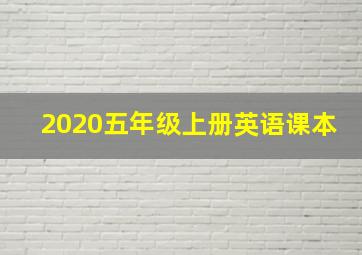 2020五年级上册英语课本